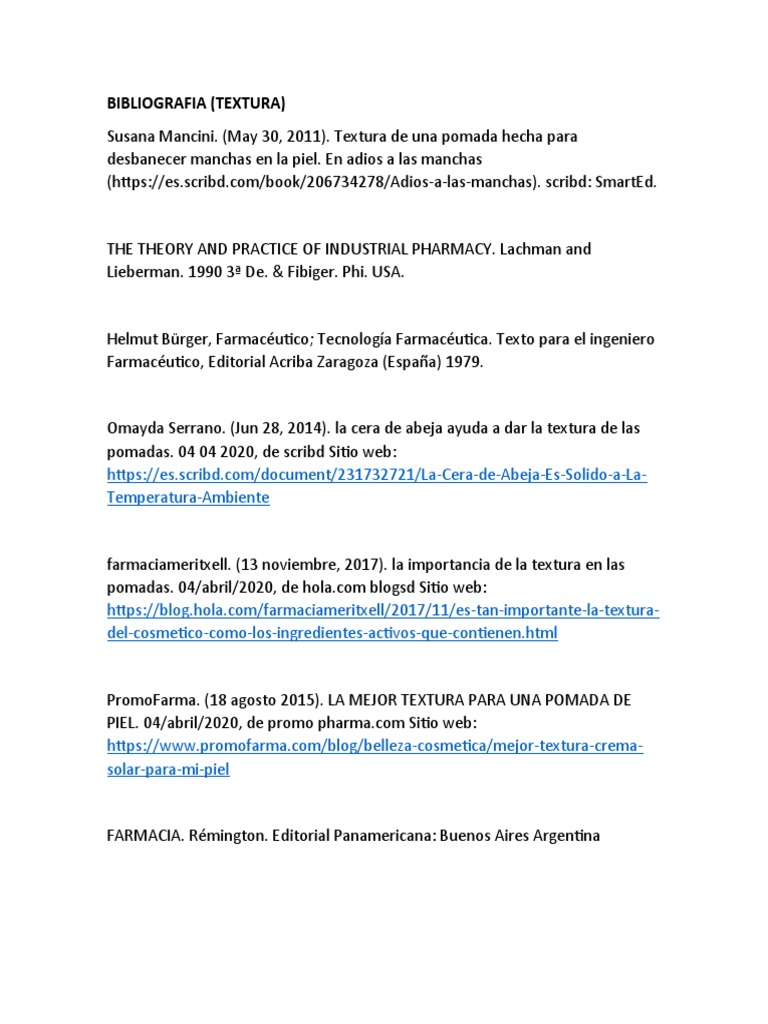 BIBLIOGRAFIA (TEXTURA)

Susana Mancini. (May 30, 2011). Textura de una pomada hecha para desbanecer manchas en la piel. En adios a las manchas (https://es.scribd.com/book/206734278/Adios-a-las-manchas). scribd: SmartEd.

THE THEORY AND PRACTICE OF INDUSTRIAL PHARMACY. Lachman and Lieberman. 1990 3ª De. & Fibiger. Phi. USA.

Helmut Bürger, Farmacéutico; Tecnología Farmacéutica. Texto para el ingeniero Farmacéutico, Editorial Acriba Zaragoza (España) 1979.

Omayda Serrano. (Jun 28, 2014). la cera de abeja ayuda a dar la textura de las pomadas. 04 04 2020, de scribd Sitio web: https://es.scribd.com/document/231732721/La-Cera-de-Abeja-Es-Solido-a-La-Temperatura-Ambiente

farmaciameritxell. (13 noviembre, 2017). la importancia de la textura en las pomadas. 04/abril/2020, de hola.com blogsd Sitio web: https://blog.hola.com/farmaciameritxell/2017/11/es-tan-importante-la-textura-del-cosmetico-como-los-ingredientes-activos-que-contienen.html

PromoFarma. (18 agosto 2015). LA MEJOR TEXTURA PARA UNA POMADA DE PIEL. 04/abril/2020, de promo pharma.com Sitio web: https://www.promofarma.com/blog/belleza-cosmetica/mejor-textura-crema-solar-para-mi-piel

FARMACIA. Rémington. Editorial Panamericana: Buenos Aires Argentina